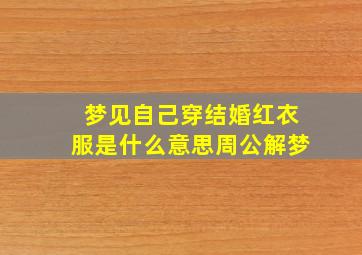 梦见自己穿结婚红衣服是什么意思周公解梦